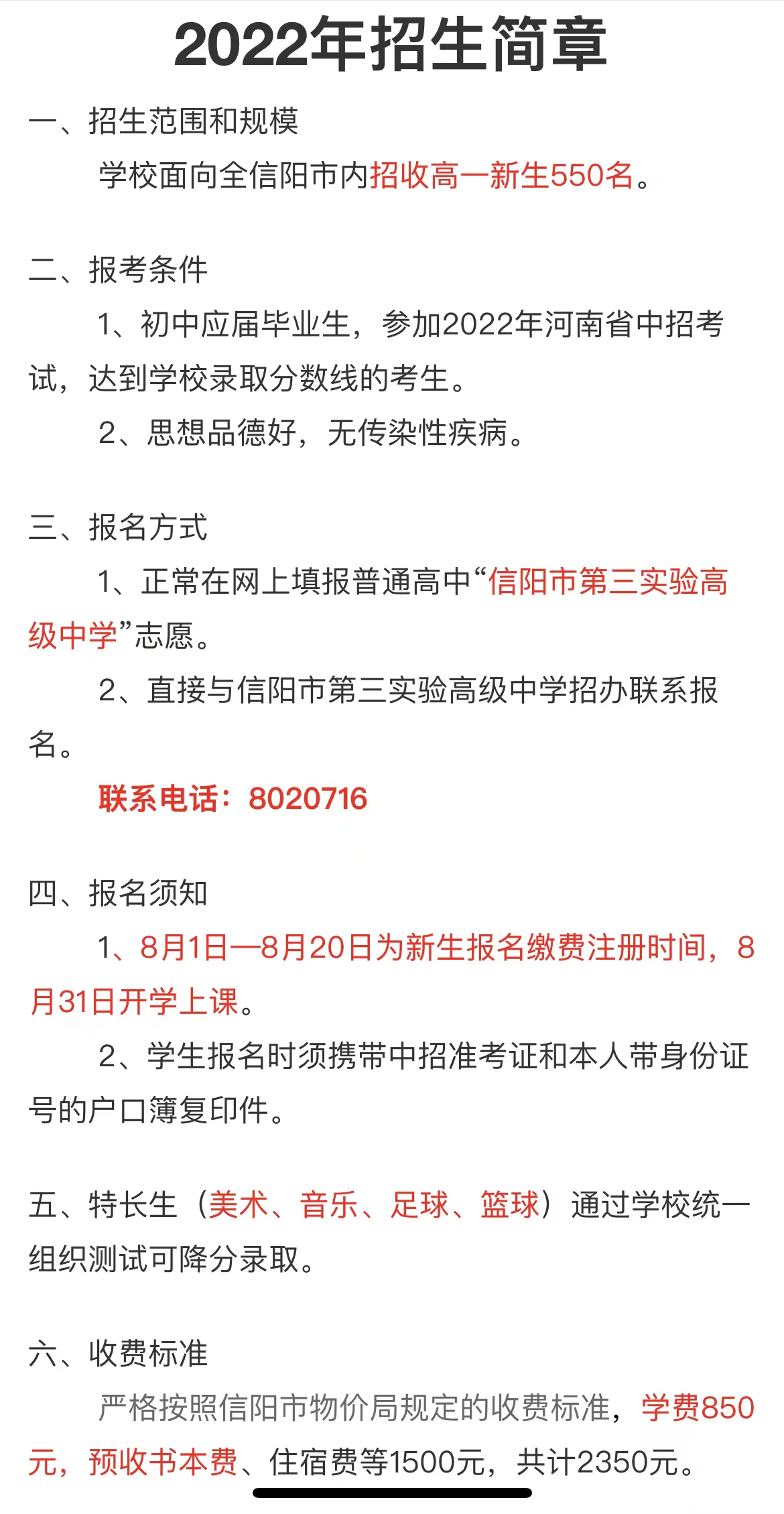 2022年招生简章

一、招生范围和规模

学校面向全信阳市内招收高一新生550名。

二、报考条件

1、初中应届毕业生，参加2022年河南省中招考试，达到学校录取分数线的考生。

2、思想品德好，无传染性疾病。

三、报名方式

1、正常在网上填报普通高中“信阳市第三实验高级中学”志愿。

2、直接与信阳市第三实验高级中学招办联系报名。

联系电话：8020716

四、报名须知

1、8月1日—8月20日为新生报名缴费注册时间，8月31日开学上课。

2、学生报名时须携带中招准考证和本人带身份证号的户口簿复印件。

五、特长生（美术、音乐、足球、篮球）通过学校统一组织测试可降分录取。

六、收费标准

严格按照信阳市物价局规定的收费标准，学费850元，预收书本费、住宿费等1500元，共计2350元。